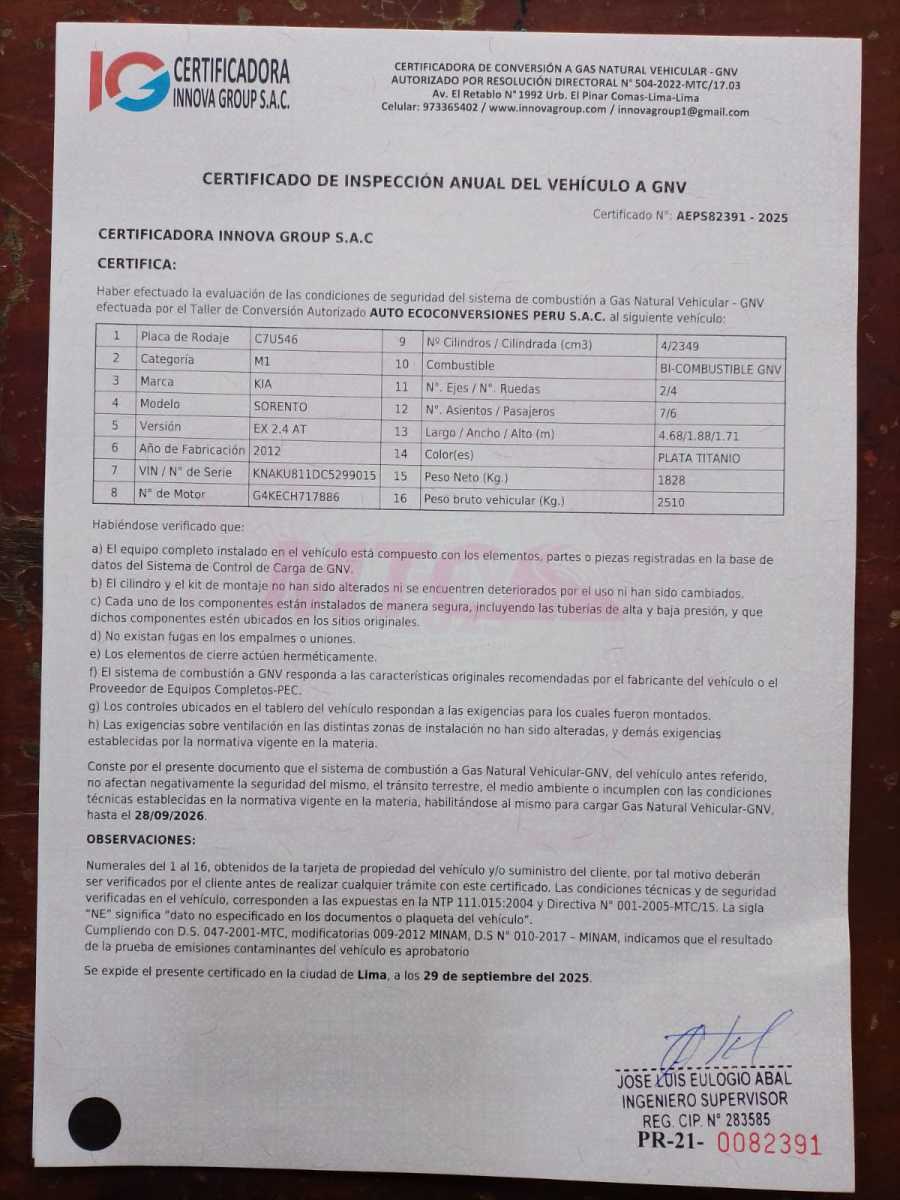 IG CERTIFICADORA INNOVA GROUP S.A.C.

CERTIFICADORA DE CONVERSIÓN A GAS NATURAL VEHICULAR - GNV
AUTORIZADO POR RESOLUCIÓN DIRECTORAL N° 504-2022-MTC/17.03
Av. El Retablo N° 1992 Urb. El Pinar Comas-Lima-Lima
Celular: 973365402 / www.innovagroup.com / innovagroup1@gmail.com

CERTIFICADO DE INSPECCIÓN ANUAL DEL VEHÍCULO A GNV

Certificado N°: AEPS82391 - 2025

CERTIFICADORA INNOVA GROUP S.A.C

CERTIFICA:

Haber efectuado la evaluación de las condiciones de seguridad del sistema de combustión a Gas Natural Vehicular - GNV efectuada por el Taller de Conversión Autorizado AUTO ECOCONVERSIONES PERU S.A.C. al siguiente vehículo:

| 1 | Placa de Rodaje | C7U546 | 9 | Nº Cilindros / Cilindrada (cm3) | 4/2349 |
|---|---|---|---|---|---|
| 2 | Categoría | M1 | 10 | Combustible | BI-COMBUSTIBLE GNV |
| 3 | Marca | KIA | 11 | N°. Ejes / N°. Ruedas | 2/4 |
| 4 | Modelo | SORENTO | 12 | N°. Asientos / Pasajeros | 7/6 |
| 5 | Versión | EX 2.4 AT | 13 | Largo / Ancho / Alto (m) | 4.68/1.88/1.71 |
| 6 | Año de Fabricación | 2012 | 14 | Color(es) | PLATA TITANIO |
| 7 | VIN / N° de Serie | KNAKU811DC5299015 | 15 | Peso Neto (Kg.) | 1828 |
| 8 | N° de Motor | G4KECH717886 | 16 | Peso bruto vehicular (Kg.) | 2510 |

Habiéndose verificado que:

a) El equipo completo instalado en el vehículo está compuesto con los elementos, partes o piezas registradas en la base de datos del Sistema de Control de Carga de GNV.
b) El cilindro y el kit de montaje no han sido alterados ni se encuentren deteriorados por el uso ni han sido cambiados.
c) Cada uno de los componentes están instalados de manera segura, incluyendo las tuberías de alta y baja presión, y que dichos componentes estén ubicados en los sitios originales.
d) No existan fugas en los empalmes o uniones.
e) Los elementos de cierre actúen herméticamente.
f) El sistema de combustión a GNV responda a las características originales recomendadas por el fabricante del vehículo o el Proveedor de Equipos Completos-PEC.
g) Los controles ubicados en el tablero del vehículo respondan a las exigencias para los cuales fueron montados.
h) Las exigencias sobre ventilación en las distintas zonas de instalación no han sido alteradas, y demás exigencias establecidas por la normativa vigente en la materia.

Conste por el presente documento que el sistema de combustión a Gas Natural Vehicular-GNV, del vehículo antes referido, no afectan negativamente la seguridad del mismo, el tránsito terrestre, el medio ambiente o incumplen con las condiciones técnicas establecidas en la normativa vigente en la materia, habilitándose al mismo para cargar Gas Natural Vehicular-GNV, hasta el 28/09/2026.

OBSERVACIONES:

Numerales del 1 al 16, obtenidos de la tarjeta de propiedad del vehículo y/o suministro del cliente, por tal motivo deberán ser verificados por el cliente antes de realizar cualquier trámite con este certificado. Las condiciones técnicas y de seguridad verificadas en el vehículo, corresponden a las expuestas en la NTP 111.015:2004 y Directiva N° 001-2005-MTC/15. La sigla "NE" significa "dato no especificado en los documentos o plaqueta del vehículo".
Cumpliendo con D.S. 047-2001-MTC, modificatorias 009-2012 MINAM, D.S N° 010-2017 – MINAM, indicamos que el resultado de la prueba de emisiones contaminantes del vehículo es aprobatorio

Se expide el presente certificado en la ciudad de Lima, a los 29 de septiembre del 2025.

JOSE LUIS EULOGIO ABAL
INGENIERO SUPERVISOR
REG. CIP. N° 283585

PR-21- 0082391